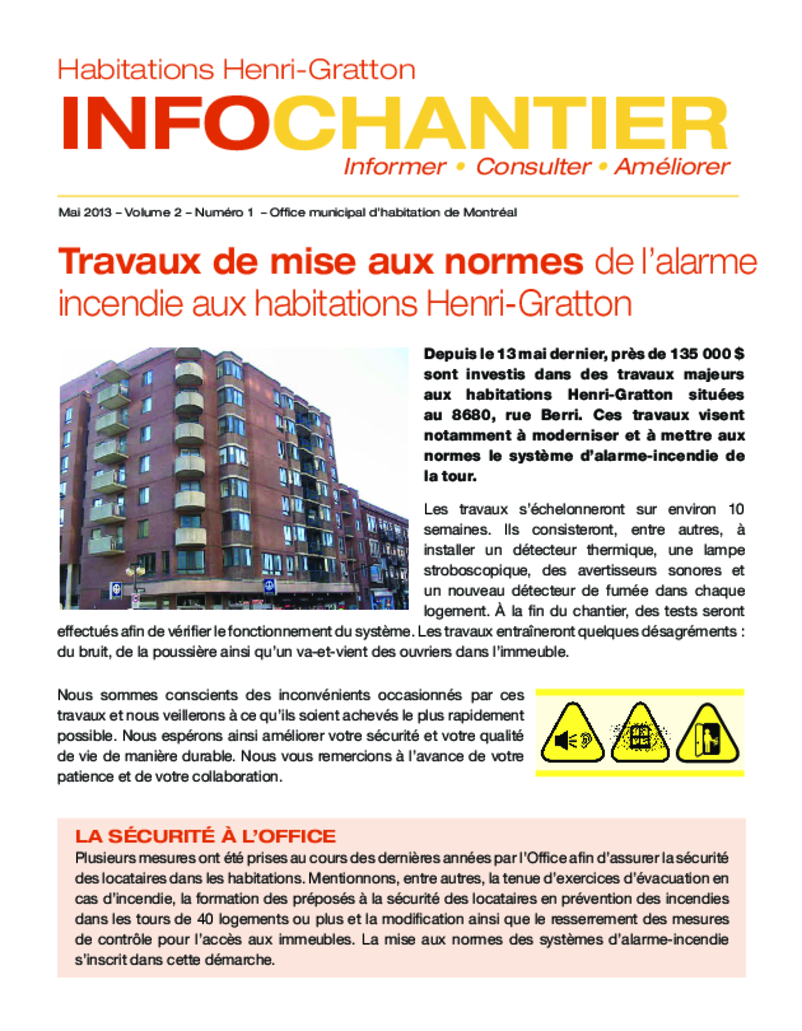 Habitations Henri-Gratton

INFOCHANTIER

Informer • Consulter • Améliorer

Mai 2013 – Volume 2 – Numéro 1 – Office municipal d'habitation de Montréal

Travaux de mise aux normes de l'alarme incendie aux habitations Henri-Gratton

Depuis le 13 mai dernier, près de 135 000 $ sont investis dans des travaux majeurs aux habitations Henri-Gratton situées au 8680, rue Berri. Ces travaux visent notamment à moderniser et à mettre aux normes le système d'alarme-incendie de la tour.

Les travaux s'échelonneront sur environ 10 semaines. Ils consisteront, entre autres, à installer un détecteur thermique, une lampe stroboscopique, des avertisseurs sonores et un nouveau détecteur de fumée dans chaque logement. À la fin du chantier, des tests seront effectués afin de vérifier le fonctionnement du système. Les travaux entraîneront quelques désagréments : du bruit, de la poussière ainsi qu'un va-et-vient des ouvriers dans l'immeuble.

Nous sommes conscients des inconvénients occasionnés par ces travaux et nous veillerons à ce qu'ils soient achevés le plus rapidement possible. Nous espérons ainsi améliorer votre sécurité et votre qualité de vie de manière durable. Nous vous remercions à l'avance de votre patience et de votre collaboration.

LA SÉCURITÉ À L'OFFICE

Plusieurs mesures ont été prises au cours des dernières années par l'Office afin d'assurer la sécurité des locataires dans les habitations. Mentionnons, entre autres, la tenue d'exercices d'évacuation en cas d'incendie, la formation des préposés à la sécurité des locataires en prévention des incendies dans les tours de 40 logements ou plus et la modification ainsi que le resserrement des mesures de contrôle pour l'accès aux immeubles. La mise aux normes des systèmes d'alarme-incendie s'inscrit dans cette démarche.